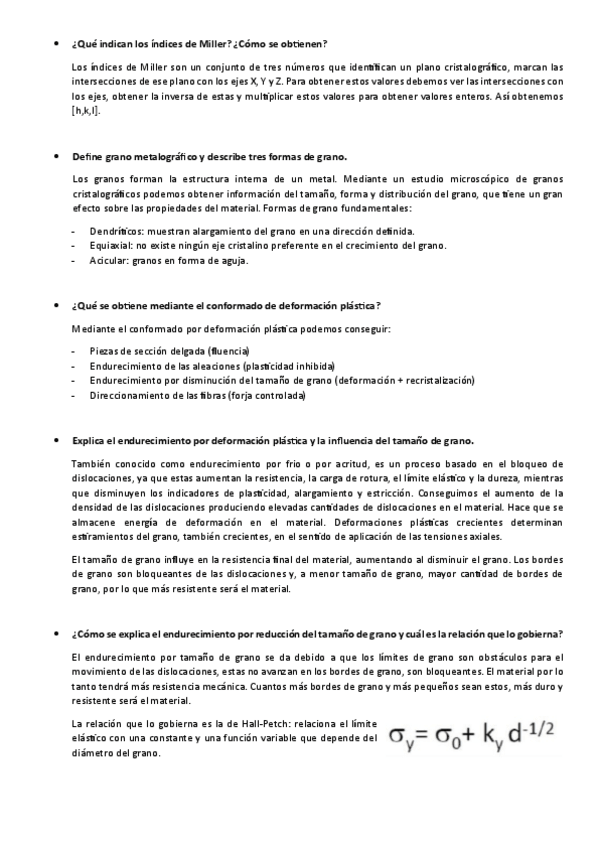 • ¿Qué indican los índices de Miller? ¿Cómo se obtienen?

Los índices de Miller son un conjunto de tres números que identifican un plano cristalográfico, marcan las intersecciones de ese plano con los ejes X, Y y Z. Para obtener estos valores debemos ver las intersecciones con los ejes, obtener la inversa de estas y multiplicar estos valores para obtener valores enteros. Así obtenemos [h,k,l].

• Define grano metalográfico y describe tres formas de grano.

Los granos forman la estructura interna de un metal. Mediante un estudio microscópico de granos cristalográficos podemos obtener información del tamaño, forma y distribución del grano, que tiene un gran efecto sobre las propiedades del material. Formas de grano fundamentales:

- Dendríticos: muestran alargamiento del grano en una dirección definida.
- Equiaxial: no existe ningún eje cristalino preferente en el crecimiento del grano.
- Acicular: granos en forma de aguja.

• ¿Qué se obtiene mediante el conformado de deformación plástica?

Mediante el conformado por deformación plástica podemos conseguir:

- Piezas de sección delgada (fluencia)
- Endurecimiento de las aleaciones (plasticidad inhibida)
- Endurecimiento por disminución del tamaño de grano (deformación + recristalización)
- Direccionamiento de las fibras (forja controlada)

• Explica el endurecimiento por deformación plástica y la influencia del tamaño de grano.

También conocido como endurecimiento por frio o por acritud, es un proceso basado en el bloqueo de dislocaciones, ya que estas aumentan la resistencia, la carga de rotura, el límite elástico y la dureza, mientras que disminuyen los indicadores de plasticidad, alargamiento y estricción. Conseguimos el aumento de la densidad de las dislocaciones produciendo elevadas cantidades de dislocaciones en el material. Hace que se almacene energía de deformación en el material. Deformaciones plásticas crecientes determinan estiramientos del grano, también crecientes, en el sentido de aplicación de las tensiones axiales.

El tamaño de grano influye en la resistencia final del material, aumentando al disminuir el grano. Los bordes de grano son bloqueantes de las dislocaciones y, a menor tamaño de grano, mayor cantidad de bordes de grano, por lo que más resistente será el material.

• ¿Cómo se explica el endurecimiento por reducción del tamaño de grano y cuál es la relación que lo gobierna?

El endurecimiento por tamaño de grano se da debido a que los límites de grano son obstáculos para el movimiento de las dislocaciones, estas no avanzan en los bordes de grano, son bloqueantes. El material por lo tanto tendrá más resistencia mecánica. Cuantos más bordes de grano y más pequeños sean estos, más duro y resistente será el material.

La relación que lo gobierna es la de Hall-Petch: relaciona el límite elástico con una constante y una función variable que depende del diámetro del grano.

$\sigma_y = \sigma_0 + k_y d^{-1/2}$